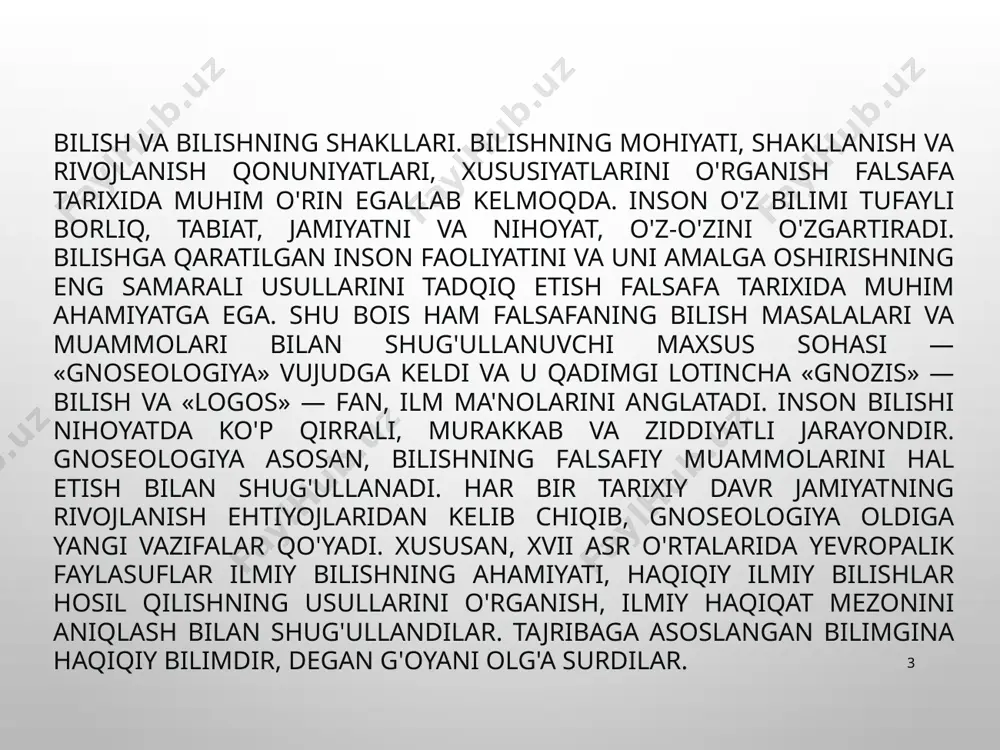 BILISH VA BILISHNING SHAKLLARI. BILISHNING MOHIYATI, SHAKLLANISH VA RIVOJLANISH QONUNIYATLARI, XUSUSIYATLARINI O'RGANISH FALSAFA TARIXIDA MUHIM O'RIN EGALLAB KELMOQDA. INSON O'Z BILIMI TUFAYLI BORLIQ, TABIAT, JAMIYATNI VA NIHOYAT, O'Z-O'ZINI O'ZGARTIRADI. BILISHGA QARATILGAN INSON FAOLIYATINI VA UNI AMALGA OSHIRISHNING ENG SAMARALI USULLARINI TADQIQ ETISH FALSAFA TARIXIDA MUHIM AHAMIYATGA EGA. SHU BOIS HAM FALSAFANING BILISH MASALALARI VA MUAMMOLARI BILAN SHUG'ULLANUVCHI MAXSUS SOHASI — «GNOSEOLOGIYA» VUJUDGA KELDI VA U QADIMGI LOTINCHA «GNOZIS» — BILISH VA «LOGOS» — FAN, ILM MA'NOLARINI ANGLATADI. INSON BILISHI NIHOYATDA KO'P QIRRALI, MURAKKAB VA ZIDDIYATLI JARAYONDIR. GNOSEOLOGIYA ASOSAN, BILISHNING FALSAFIY MUAMMOLARINI HAL ETISH BILAN SHUG'ULLANADI. HAR BIR TARIXIY DAVR JAMIYATNING RIVOJLANISH EHTIYOJLARIDAN KELIB CHIQIB, GNOSEOLOGIYA OLDIGA YANGI VAZIFALAR QO'YADI. XUSUSAN, XVII ASR O'RTALARIDA YEVROPALIK FAYLASUFLAR ILMIY BILISHNING AHAMIYATI, HAQIQIY ILMIY BILISHLAR HOSIL QILISHNING USULLARINI O'RGANISH, ILMIY HAQIQAT MEZONINI ANIQLASH BILAN SHUG'ULLANDILAR. TAJRIBAGA ASOSLANGAN BILIMGINA HAQIQIY BILIMDIR, DEGAN G'OYANI OLG'A SURDILAR.

3